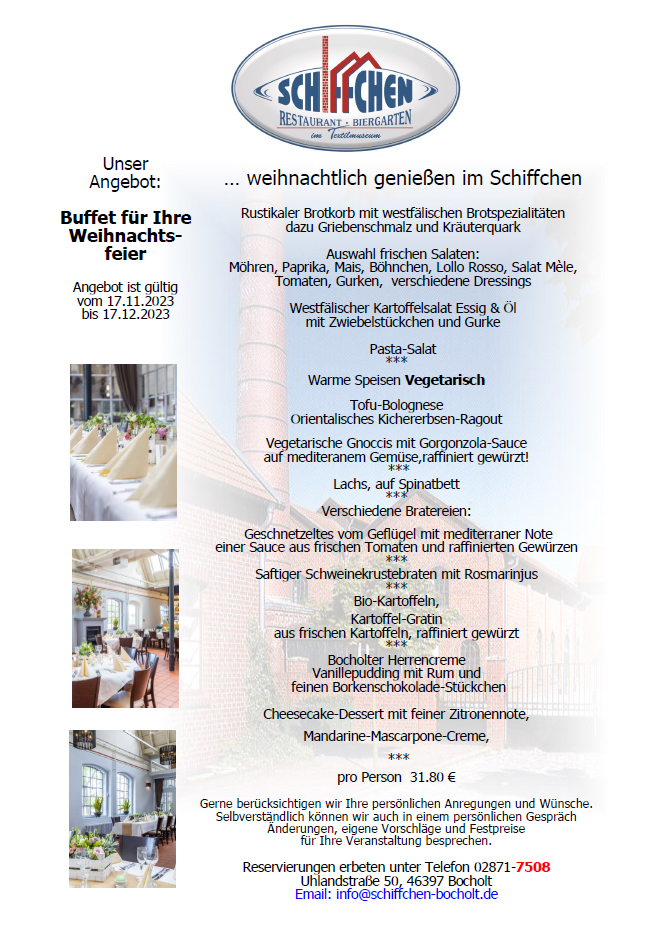 SCHIFFCHEN
RESTAURANT · BIERGARTEN
im Textilmuseum

Unser Angebot:

Buffet für Ihre Weihnachtsfeier

Angebot ist gültig vom 17.11.2023 bis 17.12.2023

... weihnachtlich genießen im Schiffchen

Rustikaler Brotkorb mit westfälischen Brotspezialitäten dazu Griebenschmalz und Kräuterquark

Auswahl frischen Salaten:
Möhren, Paprika, Mais, Böhnchen, Lollo Rosso, Salat Mèle, Tomaten, Gurken, verschiedene Dressings

Westfälischer Kartoffelsalat Essig & Öl mit Zwiebelstückchen und Gurke

Pasta-Salat
***
Warme Speisen Vegetarisch

Tofu-Bolognese
Orientalisches Kichererbsen-Ragout

Vegetarische Gnoccis mit Gorgonzola-Sauce auf mediteranem Gemüse,raffiniert gewürzt!
***
Lachs, auf Spinatbett
***
Verschiedene Bratereien:

Geschnetzeltes vom Geflügel mit mediterraner Note einer Sauce aus frischen Tomaten und raffinierten Gewürzen
***
Saftiger Schweinekrustebraten mit Rosmarinjus
***
Bio-Kartoffeln,
Kartoffel-Gratin
aus frischen Kartoffeln, raffiniert gewürzt
***
Bocholter Herrencreme
Vanillepudding mit Rum und feinen Borkenschokolade-Stückchen

Cheesecake-Dessert mit feiner Zitronennote,

Mandarine-Mascarpone-Creme,

***
pro Person 31.80 €

Gerne berücksichtigen wir Ihre persönlichen Anregungen und Wünsche. Selbverständlich können wir auch in einem persönlichen Gespräch Änderungen, eigene Vorschläge und Festpreise für Ihre Veranstaltung besprechen.

Reservierungen erbeten unter Telefon 02871-7508
Uhlandstraße 50, 46397 Bocholt
Email: info@schiffchen-bocholt.de